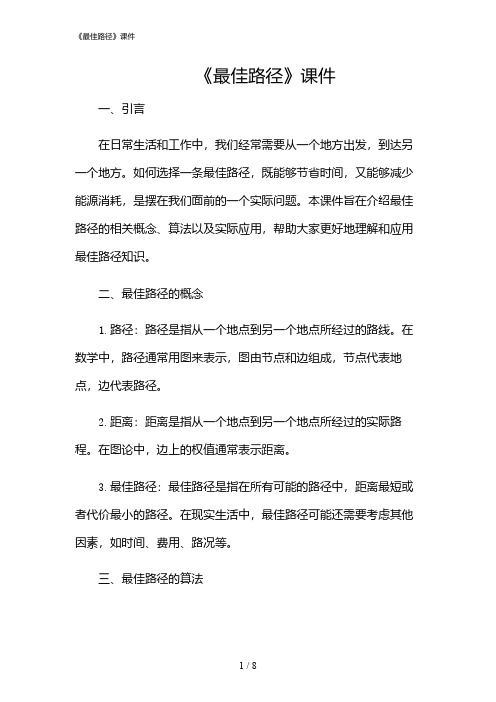 《最佳路径》课件

《最佳路径》课件

一、引言

在日常生活和工作中，我们经常需要从一个地方出发，到达另一个地方。如何选择一条最佳路径，既能够节省时间，又能够减少能源消耗，是摆在我们面前的一个实际问题。本课件旨在介绍最佳路径的相关概念、算法以及实际应用，帮助大家更好地理解和应用最佳路径知识。

二、最佳路径的概念

1. 路径：路径是指从一个地点到另一个地点所经过的路线。在数学中，路径通常用图来表示，图由节点和边组成，节点代表地点，边代表路径。

2. 距离：距离是指从一个地点到另一个地点所经过的实际路程。在图论中，边上的权值通常表示距离。

3. 最佳路径：最佳路径是指在所有可能的路径中，距离最短或者代价最小的路径。在现实生活中，最佳路径可能还需要考虑其他因素，如时间、费用、路况等。

三、最佳路径的算法

1 / 8